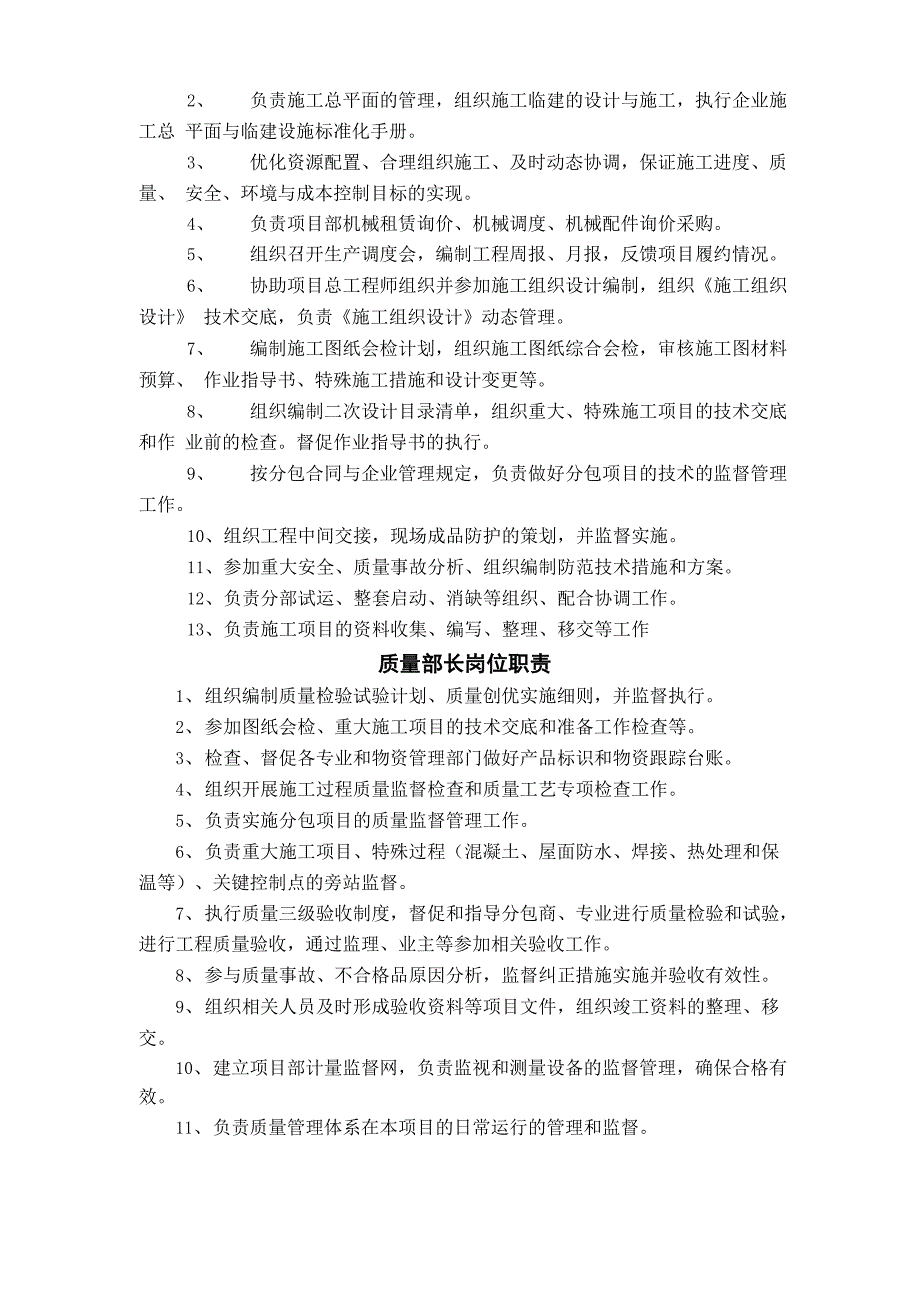 2、 负责施工总平面的管理，组织施工临建的设计与施工，执行企业施工总 平面与临建设施标准化手册。

3、 优化资源配置、合理组织施工、及时动态协调，保证施工进度、质量、 安全、环境与成本控制目标的实现。

4、 负责项目部机械租赁询价、机械调度、机械配件询价采购。

5、 组织召开生产调度会，编制工程周报、月报，反馈项目履约情况。

6、 协助项目总工程师组织并参加施工组织设计编制，组织《施工组织设计》 技术交底，负责《施工组织设计》动态管理。

7、 编制施工图纸会检计划，组织施工图纸综合会检，审核施工图材料预算、 作业指导书、特殊施工措施和设计变更等。

8、 组织编制二次设计目录清单，组织重大、特殊施工项目的技术交底和作 业前的检查。督促作业指导书的执行。

9、 按分包合同与企业管理规定，负责做好分包项目的技术的监督管理工作。

10、组织工程中间交接，现场成品防护的策划，并监督实施。

11、参加重大安全、质量事故分析、组织编制防范技术措施和方案。

12、负责分部试运、整套启动、消缺等组织、配合协调工作。

13、负责施工项目的资料收集、编写、整理、移交等工作

质量部长岗位职责

1、组织编制质量检验试验计划、质量创优实施细则，并监督执行。

2、参加图纸会检、重大施工项目的技术交底和准备工作检查等。

3、检查、督促各专业和物资管理部门做好产品标识和物资跟踪台账。

4、组织开展施工过程质量监督检查和质量工艺专项检查工作。

5、负责实施分包项目的质量监督管理工作。

6、负责重大施工项目、特殊过程（混凝土、屋面防水、焊接、热处理和保温等）、关键控制点的旁站监督。

7、执行质量三级验收制度，督促和指导分包商、专业进行质量检验和试验，进行工程质量验收，通过监理、业主等参加相关验收工作。

8、参与质量事故、不合格品原因分析，监督纠正措施实施并验收有效性。

9、组织相关人员及时形成验收资料等项目文件，组织竣工资料的整理、移交。

10、建立项目部计量监督网，负责监视和测量设备的监督管理，确保合格有效。

11、负责质量管理体系在本项目的日常运行的管理和监督。